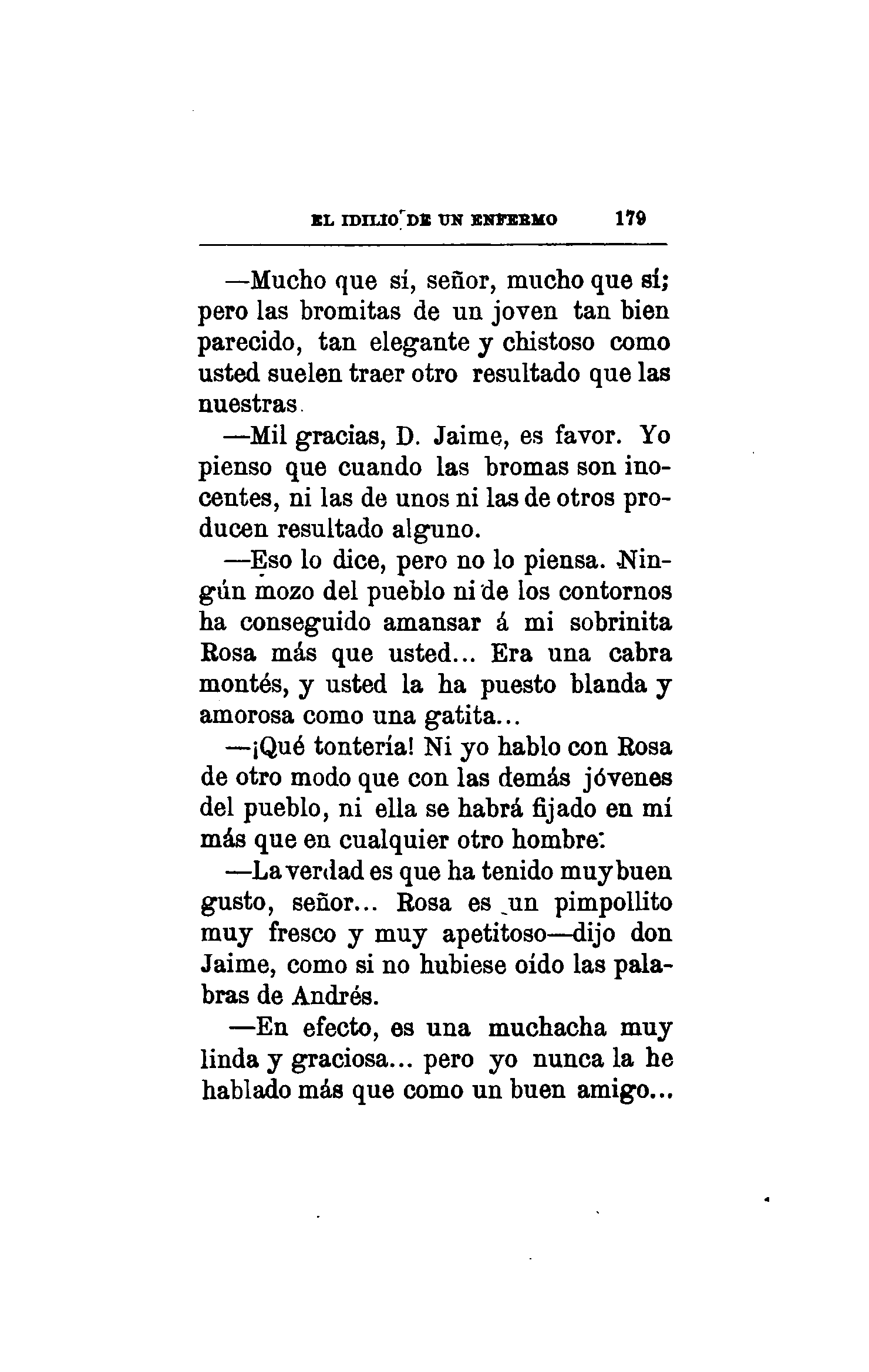 EL IDILIO DE UN ENFERMO 179

—Mucho que sí, señor, mucho que sí; pero las bromitas de un joven tan bien parecido, tan elegante y chistoso como usted suelen traer otro resultado que las nuestras.

—Mil gracias, D. Jaime, es favor. Yo pienso que cuando las bromas son inocentes, ni las de unos ni las de otros producen resultado alguno.

—Eso lo dice, pero no lo piensa. Ningún mozo del pueblo ni de los contornos ha conseguido amansar á mi sobrinita Rosa más que usted... Era una cabra montés, y usted la ha puesto blanda y amorosa como una gatita...

—¡Qué tontería! Ni yo hablo con Rosa de otro modo que con las demás jóvenes del pueblo, ni ella se habrá fijado en mí más que en cualquier otro hombre.

—La verdad es que ha tenido muy buen gusto, señor... Rosa es un pimpollito muy fresco y muy apetitoso—dijo don Jaime, como si no hubiese oído las palabras de Andrés.

—En efecto, es una muchacha muy linda y graciosa... pero yo nunca la he hablado más que como un buen amigo...